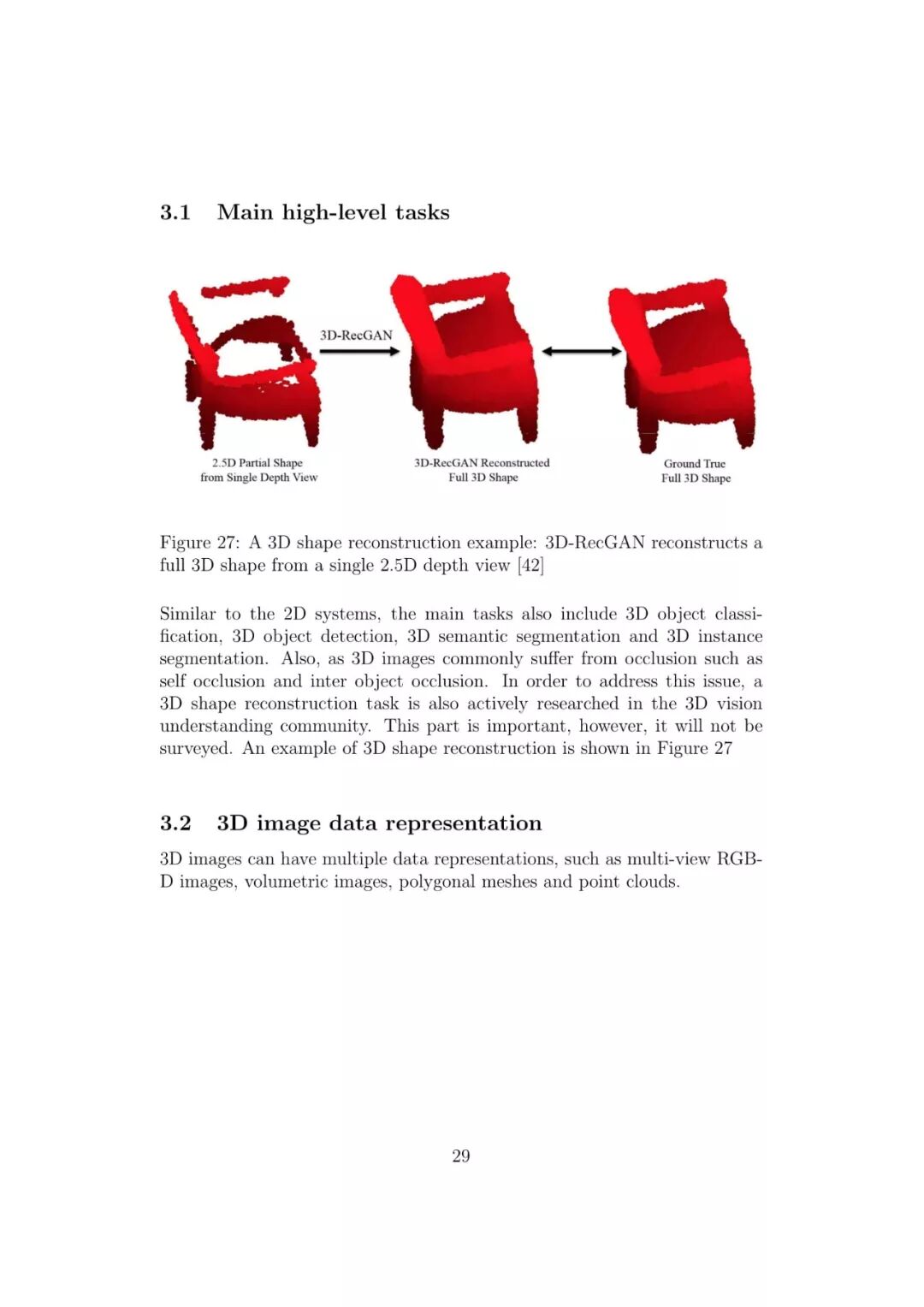 3.1 Main high-level tasks

3D-RecGAN

2.5D Partial Shape from Single Depth View

3D-RecGAN Reconstructed Full 3D Shape

Ground True Full 3D Shape

Figure 27: A 3D shape reconstruction example: 3D-RecGAN reconstructs a full 3D shape from a single 2.5D depth view [42]

Similar to the 2D systems, the main tasks also include 3D object classification, 3D object detection, 3D semantic segmentation and 3D instance segmentation. Also, as 3D images commonly suffer from occlusion such as self occlusion and inter object occlusion. In order to address this issue, a 3D shape reconstruction task is also actively researched in the 3D vision understanding community. This part is important, however, it will not be surveyed. An example of 3D shape reconstruction is shown in Figure 27

3.2 3D image data representation

3D images can have multiple data representations, such as multi-view RGB-D images, volumetric images, polygonal meshes and point clouds.

29